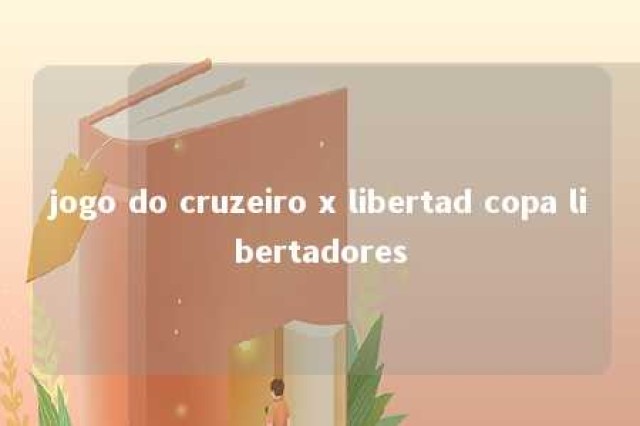 jogo do cruzeiro x libertad copa libertadores